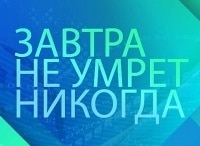 ЗАВТРА
НЕ УМРЕТ
НИКОГДА